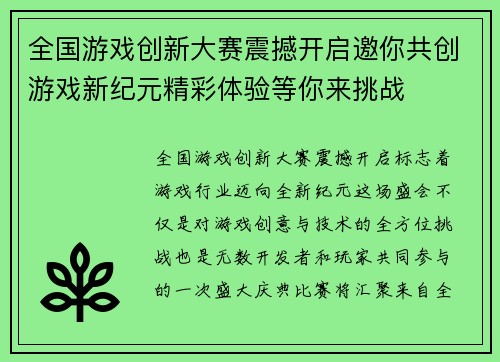 全国游戏创新大赛震撼开启邀你共创游戏新纪元精彩体验等你来挑战

全国游戏创新大赛震撼开启标志着游戏行业迈向全新纪元这场盛会不仅是对游戏创意与技术的全方位挑战也是无数开发者和玩家共同参与的一次盛大庆典比赛将汇聚来自全